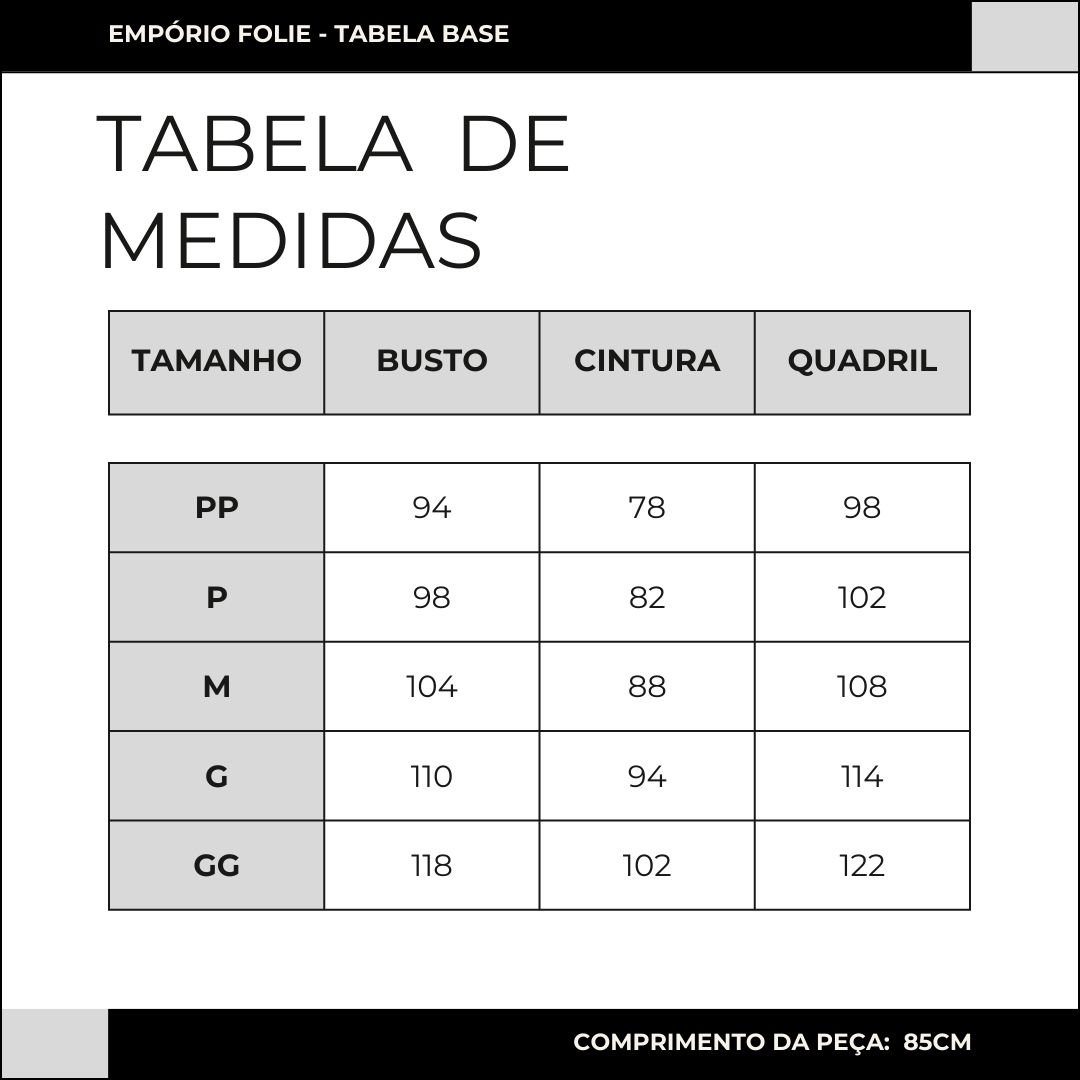 EMPÓRIO FOLIE - TABELA BASE

TABELA DE MEDIDAS

| TAMANHO | BUSTO | CINTURA | QUADRIL |
|---|---|---|---|
| PP | 94 | 78 | 98 |
| P | 98 | 82 | 102 |
| M | 104 | 88 | 108 |
| G | 110 | 94 | 114 |
| GG | 118 | 102 | 122 |

COMPRIMENTO DA PEÇA: 85CM